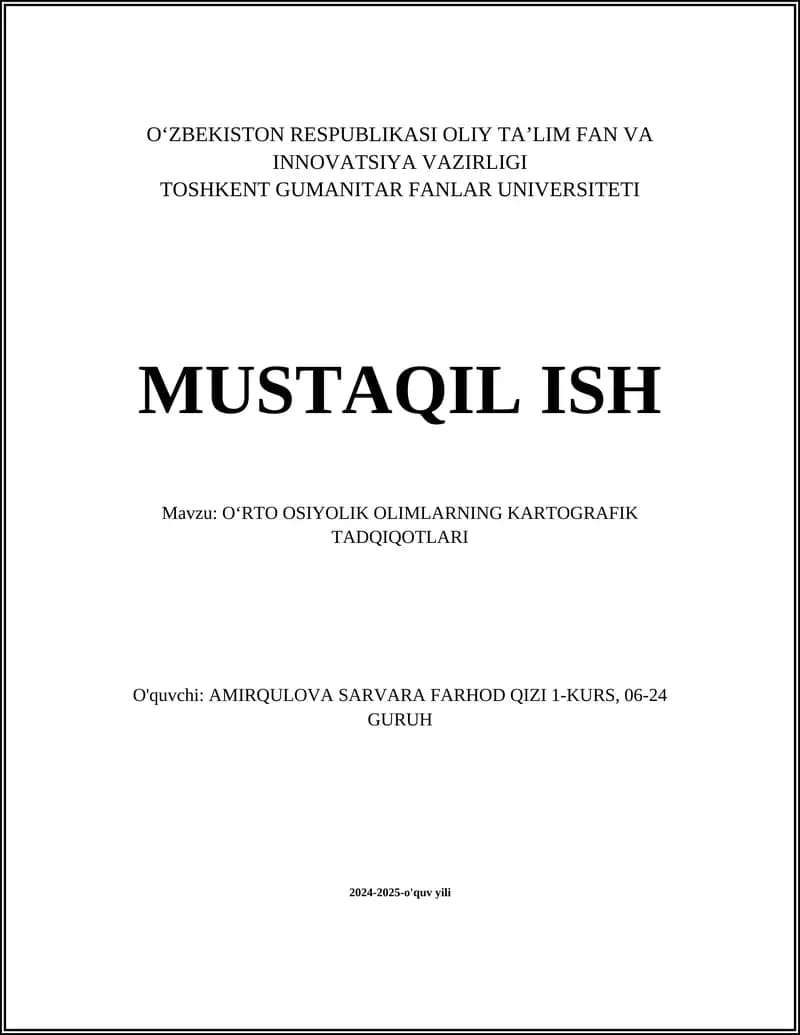 O‘ZBEKISTON RESPUBLIKASI OLIY TA’LIM FAN VA INNOVATSIYA VAZIRLIGI
TOSHKENT GUMANITAR FANLAR UNIVERSITETI

MUSTAQIL ISH

Mavzu: O‘RTO OSIYOLIK OLIMLARNING KARTOGRAFIK TADQIQOTLARI

O'quvchi: AMIRQULOVA SARVARA FARHOD QIZI 1-KURS, 06-24 GURUH

2024-2025-o'quv yili